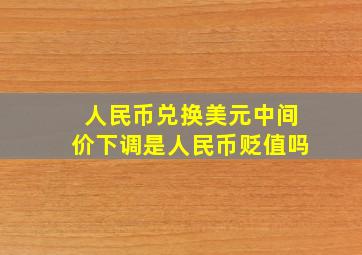 人民币兑换美元中间价下调是人民币贬值吗